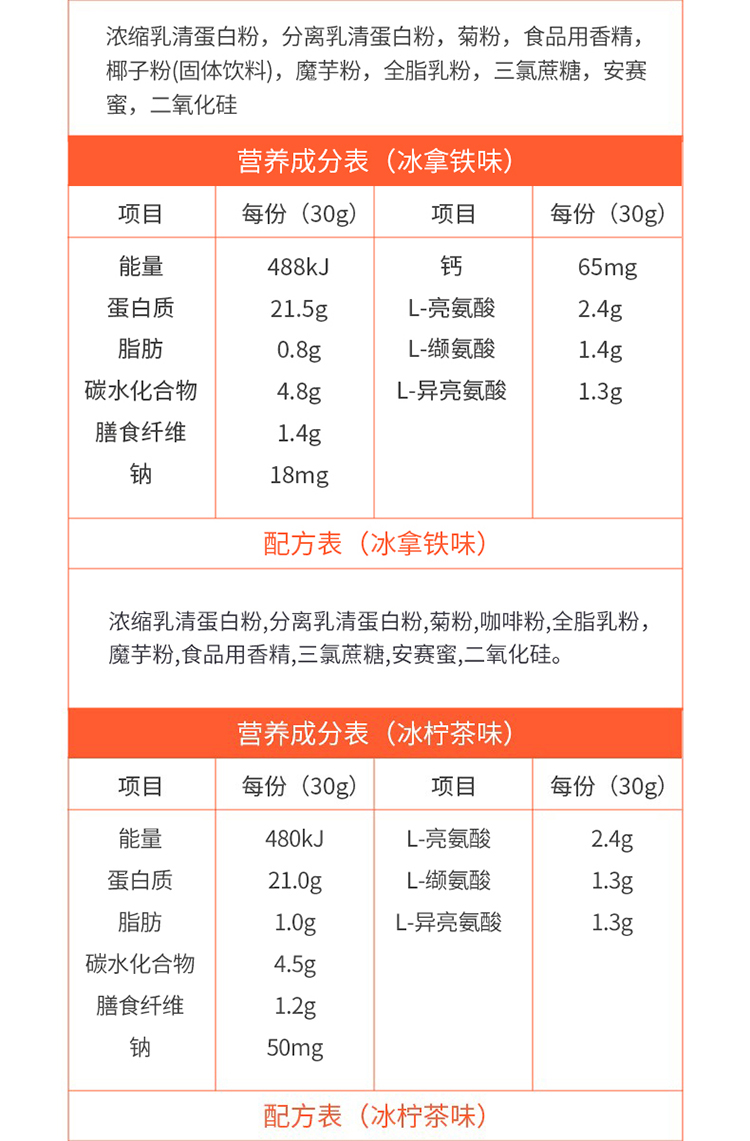 浓缩乳清蛋白粉，分离乳清蛋白粉，菊粉，食品用香精，椰子粉(固体饮料)，魔芋粉，全脂乳粉，三氯蔗糖，安赛蜜，二氧化硅

营养成分表（冰拿铁味）

| 项目 | 每份（30g） | 项目 | 每份（30g） |
|---|---|---|---|
| 能量 | 488kJ | 钙 | 65mg |
| 蛋白质 | 21.5g | L-亮氨酸 | 2.4g |
| 脂肪 | 0.8g | L-缬氨酸 | 1.4g |
| 碳水化合物 | 4.8g | L-异亮氨酸 | 1.3g |
| 膳食纤维 | 1.4g | | |
| 钠 | 18mg | | |

配方表（冰拿铁味）

浓缩乳清蛋白粉,分离乳清蛋白粉,菊粉,咖啡粉,全脂乳粉，魔芋粉,食品用香精,三氯蔗糖,安赛蜜,二氧化硅。

营养成分表（冰柠茶味）

| 项目 | 每份（30g） | 项目 | 每份（30g） |
|---|---|---|---|
| 能量 | 480kJ | L-亮氨酸 | 2.4g |
| 蛋白质 | 21.0g | L-缬氨酸 | 1.3g |
| 脂肪 | 1.0g | L-异亮氨酸 | 1.3g |
| 碳水化合物 | 4.5g | | |
| 膳食纤维 | 1.2g | | |
| 钠 | 50mg | | |

配方表（冰柠茶味）